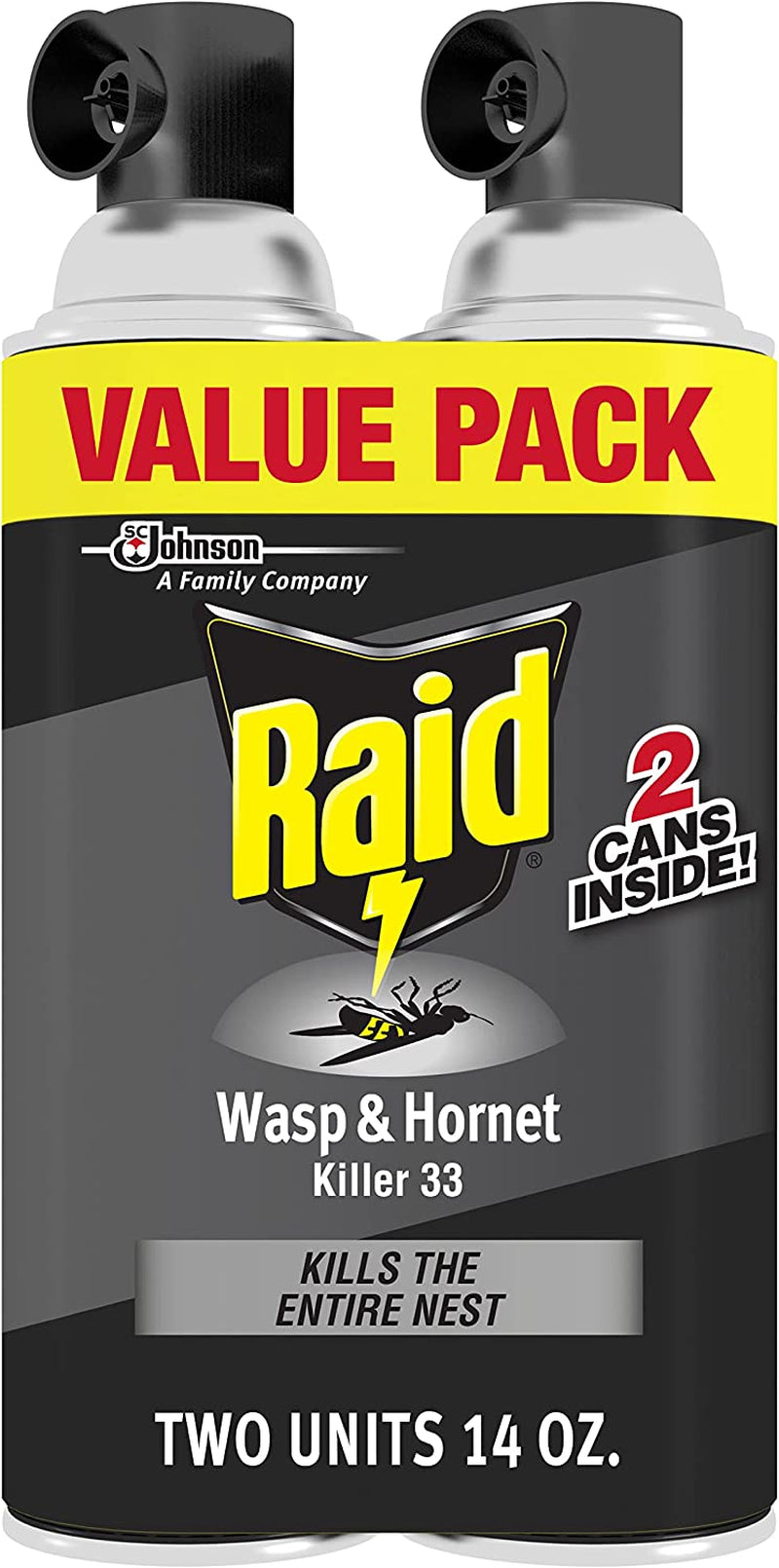 VALUE PACK

SC Johnson
A Family Company

Raid®

2 CANS INSIDE!

Wasp & Hornet
Killer 33

KILLS THE ENTIRE NEST

TWO UNITS 14 OZ.